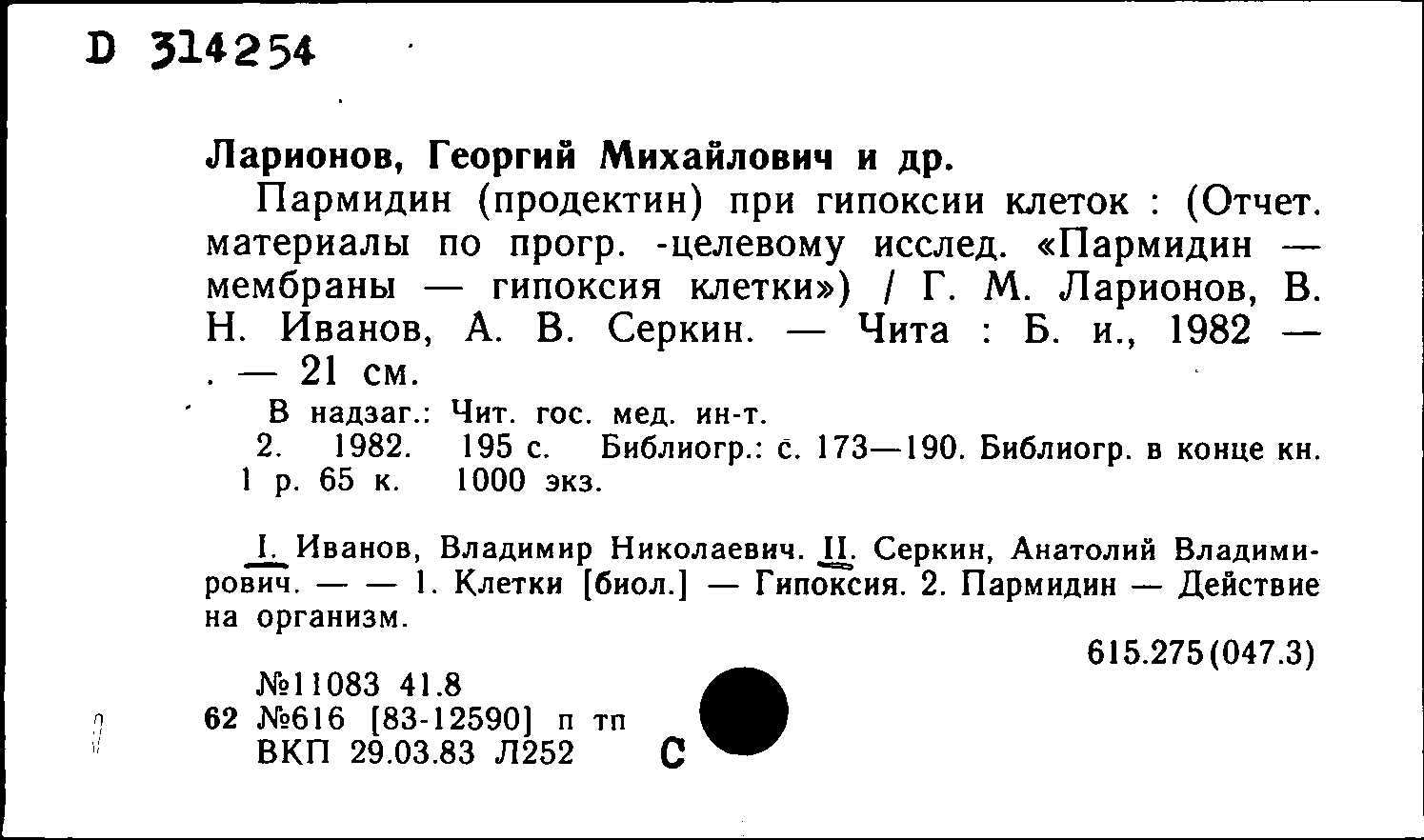 D 314254

Ларионов, Георгий Михайлович и др.

Пармидин (продектин) при гипоксии клеток : (Отчет. материалы по прогр. -целевому исслед. «Пармидин — мембраны — гипоксия клетки») / Г. М. Ларионов, В. Н. Иванов, А. В. Серкин. — Чита : Б. и., 1982 — . — 21 см.

В надзаг.: Чит. гос. мед. ин-т.

2. 1982. 195 с. Библиогр.: с. 173—190. Библиогр. в конце кн. 1 р. 65 к. 1000 экз.

I. Иванов, Владимир Николаевич. II. Серкин, Анатолий Владимирович. — — 1. Клетки [биол.] — Гипоксия. 2. Пармидин — Действие на организм.

615.275(047.3)

№11083 41.8
62 №616 [83-12590] п тп
ВКП 29.03.83 Л252 С